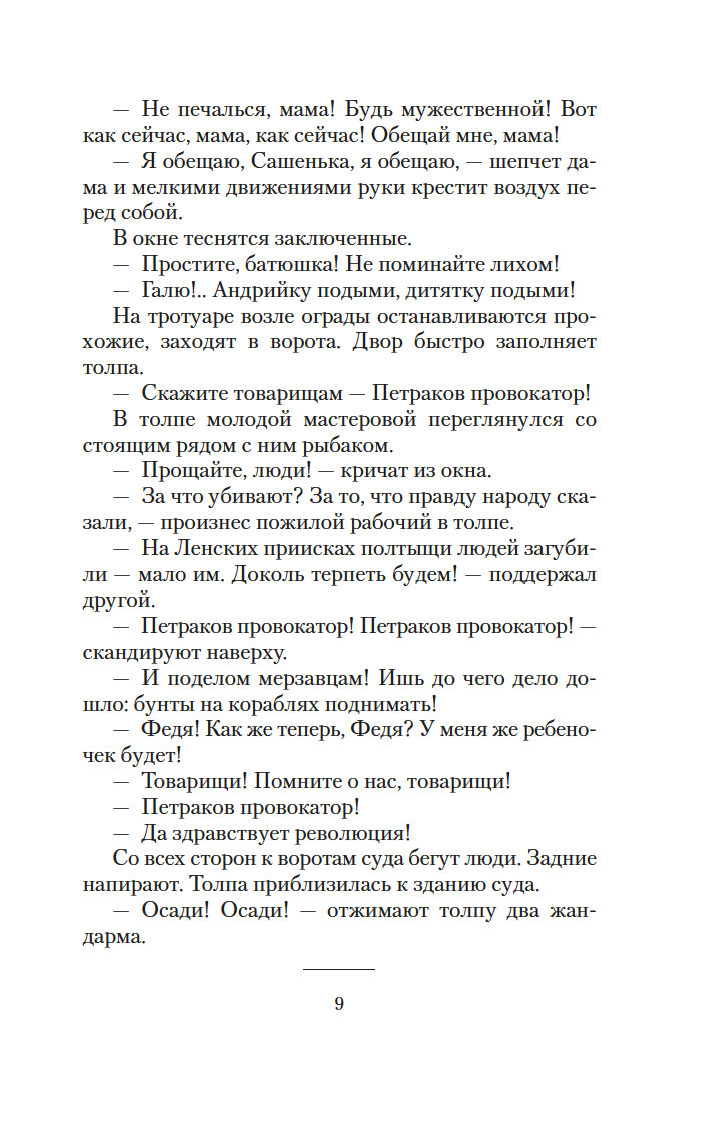 — Не печалься, мама! Будь мужественной! Вот как сейчас, мама, как сейчас! Обещай мне, мама!

— Я обещаю, Сашенька, я обещаю, — шепчет дама и мелкими движениями руки крестит воздух перед собой.

В окне теснятся заключенные.

— Простите, батюшка! Не поминайте лихом!

— Галю!.. Андрийку подыми, дитятку подыми!

На тротуаре возле ограды останавливаются прохожие, заходят в ворота. Двор быстро заполняет толпа.

— Скажите товарищам — Петраков провокатор!

В толпе молодой мастеровой переглянулся со стоящим рядом с ним рыбаком.

— Прощайте, люди! — кричат из окна.

— За что убивают? За то, что правду народу сказали, — произнес пожилой рабочий в толпе.

— На Ленских приисках полтыщи людей загубили — мало им. Доколь терпеть будем! — поддержал другой.

— Петраков провокатор! Петраков провокатор! — скандируют наверху.

— И поделом мерзавцам! Ишь до чего дело дошло: бунты на кораблях поднимать!

— Федя! Как же теперь, Федя? У меня же ребеночек будет!

— Товарищи! Помните о нас, товарищи!

— Петраков провокатор!

— Да здравствует революция!

Со всех сторон к воротам суда бегут люди. Задние напирают. Толпа приблизилась к зданию суда.

— Осади! Осади! — отжимают толпу два жандарма.

9